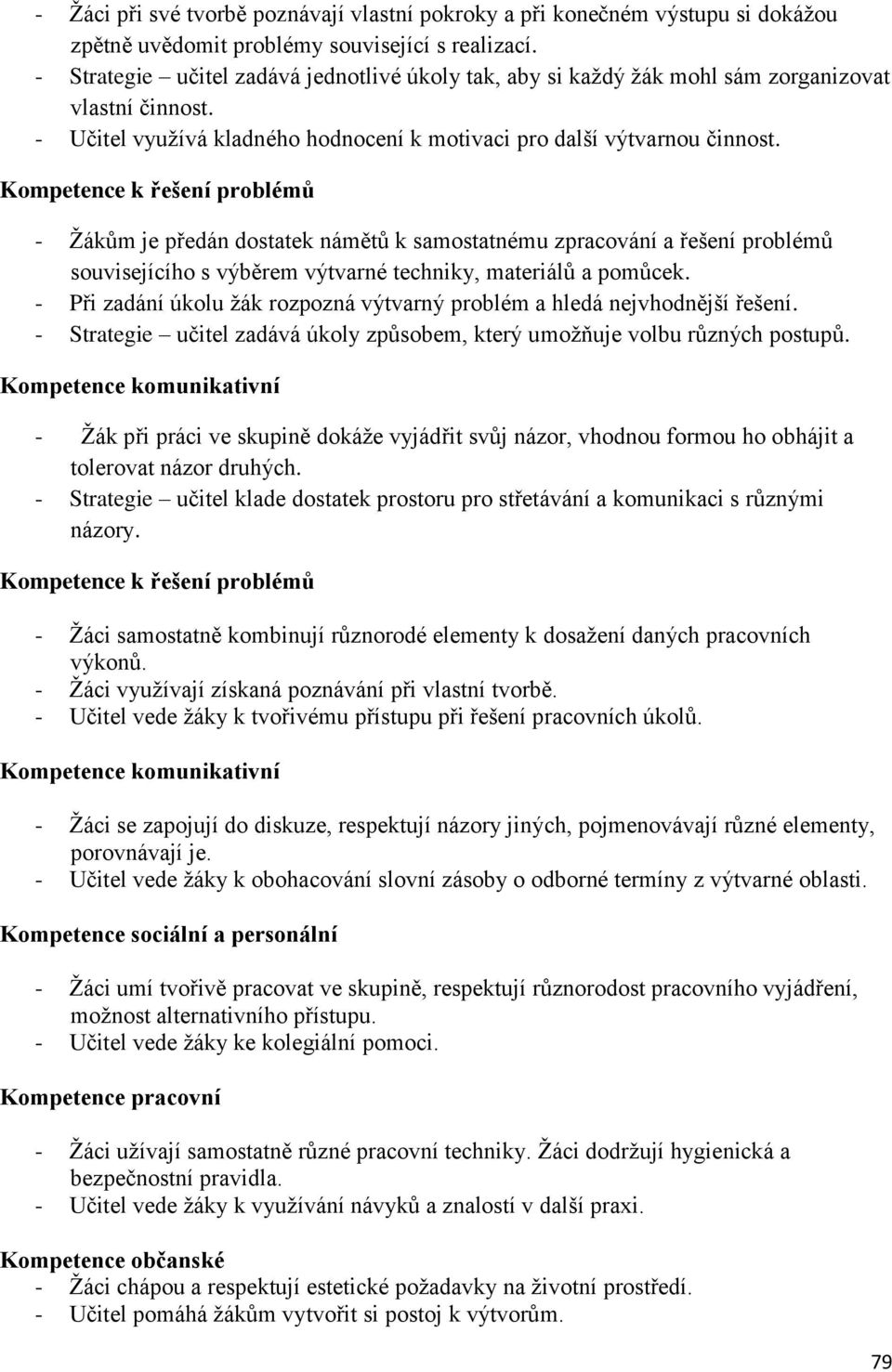 - Žáci při své tvorbě poznávají vlastní pokroky a při konečném výstupu si dokážou zpětně uvědomit problémy související s realizací.
- Strategie – učitel zadává jednotlivé úkoly tak, aby si každý žák mohl sám zorganizovat vlastní činnost.
- Učitel využívá kladného hodnocení k motivaci pro další výtvarnou činnost.

Kompetence k řešení problémů

- Žákům je předán dostatek námětů k samostatnému zpracování a řešení problémů souvisejícího s výběrem výtvarné techniky, materiálů a pomůcek.
- Při zadání úkolu žák rozpozná výtvarný problém a hledá nejvhodnější řešení.
- Strategie – učitel zadává úkoly způsobem, který umožňuje volbu různých postupů.

Kompetence komunikativní

- Žák při práci ve skupině dokáže vyjádřit svůj názor, vhodnou formou ho obhájit a tolerovat názor druhých.
- Strategie – učitel klade dostatek prostoru pro střetávání a komunikaci s různými názory.

Kompetence k řešení problémů

- Žáci samostatně kombinují různorodé elementy k dosažení daných pracovních výkonů.
- Žáci využívají získaná poznávání při vlastní tvorbě.
- Učitel vede žáky k tvořivému přístupu při řešení pracovních úkolů.

Kompetence komunikativní

- Žáci se zapojují do diskuze, respektují názory jiných, pojmenovávají různé elementy, porovnávají je.
- Učitel vede žáky k obohacování slovní zásoby o odborné termíny z výtvarné oblasti.

Kompetence sociální a personální

- Žáci umí tvořivě pracovat ve skupině, respektují různorodost pracovního vyjádření, možnost alternativního přístupu.
- Učitel vede žáky ke kolegiální pomoci.

Kompetence pracovní

- Žáci užívají samostatně různé pracovní techniky. Žáci dodržují hygienická a bezpečnostní pravidla.
- Učitel vede žáky k využívání návyků a znalostí v další praxi.

Kompetence občanské
- Žáci chápou a respektují estetické požadavky na životní prostředí.
- Učitel pomáhá žákům vytvořit si postoj k výtvorům.

79